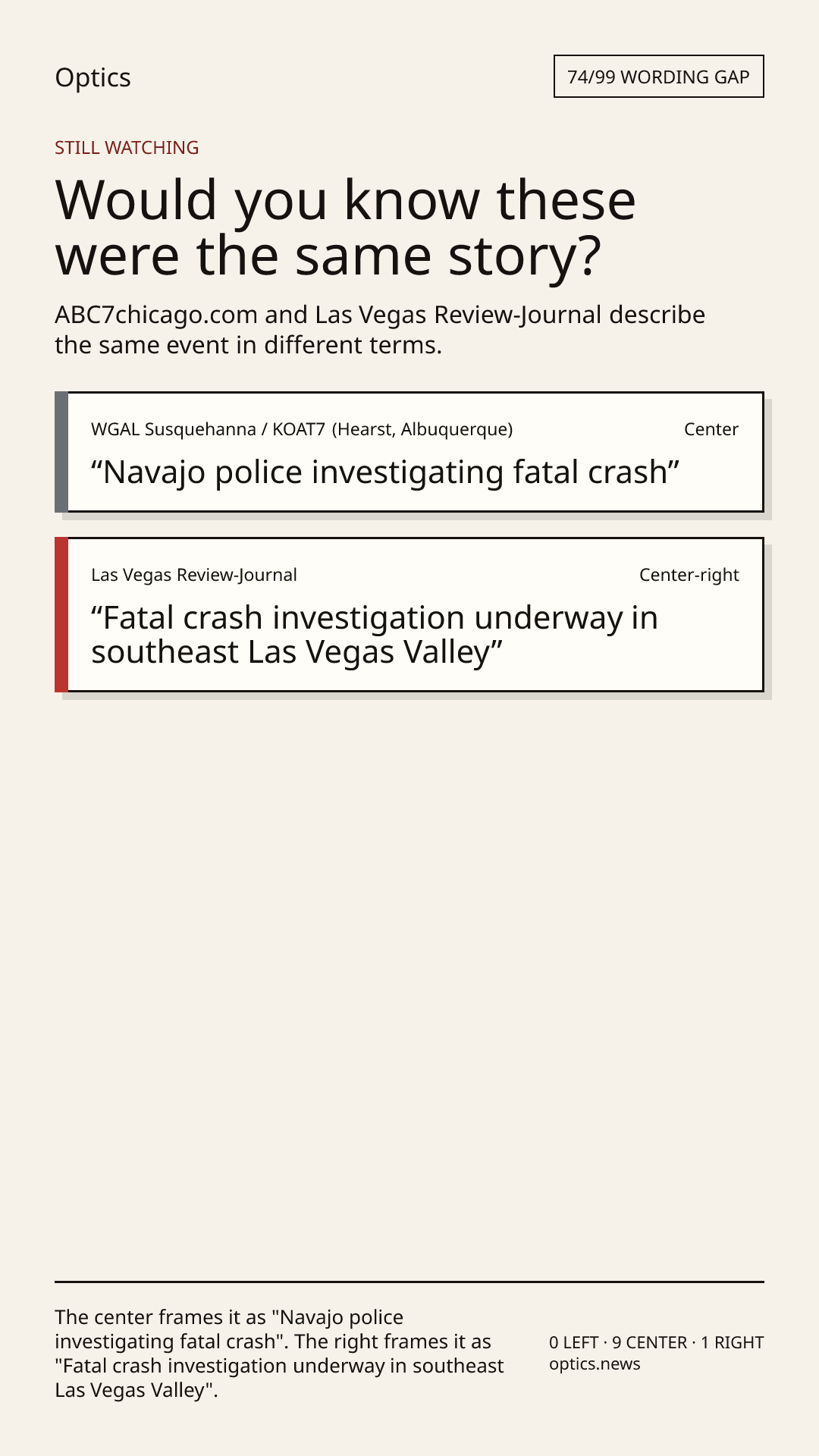 Optics

74/99 WORDING GAP

STILL WATCHING

Would you know these were the same story?

ABC7chicago.com and Las Vegas Review-Journal describe the same event in different terms.

WGAL Susquehanna / KOAT7 (Hearst, Albuquerque)

Center

“Navajo police investigating fatal crash”

Las Vegas Review-Journal

Center-right

“Fatal crash investigation underway in southeast Las Vegas Valley”

The center frames it as "Navajo police investigating fatal crash". The right frames it as "Fatal crash investigation underway in southeast Las Vegas Valley".

0 LEFT · 9 CENTER · 1 RIGHT
optics.news